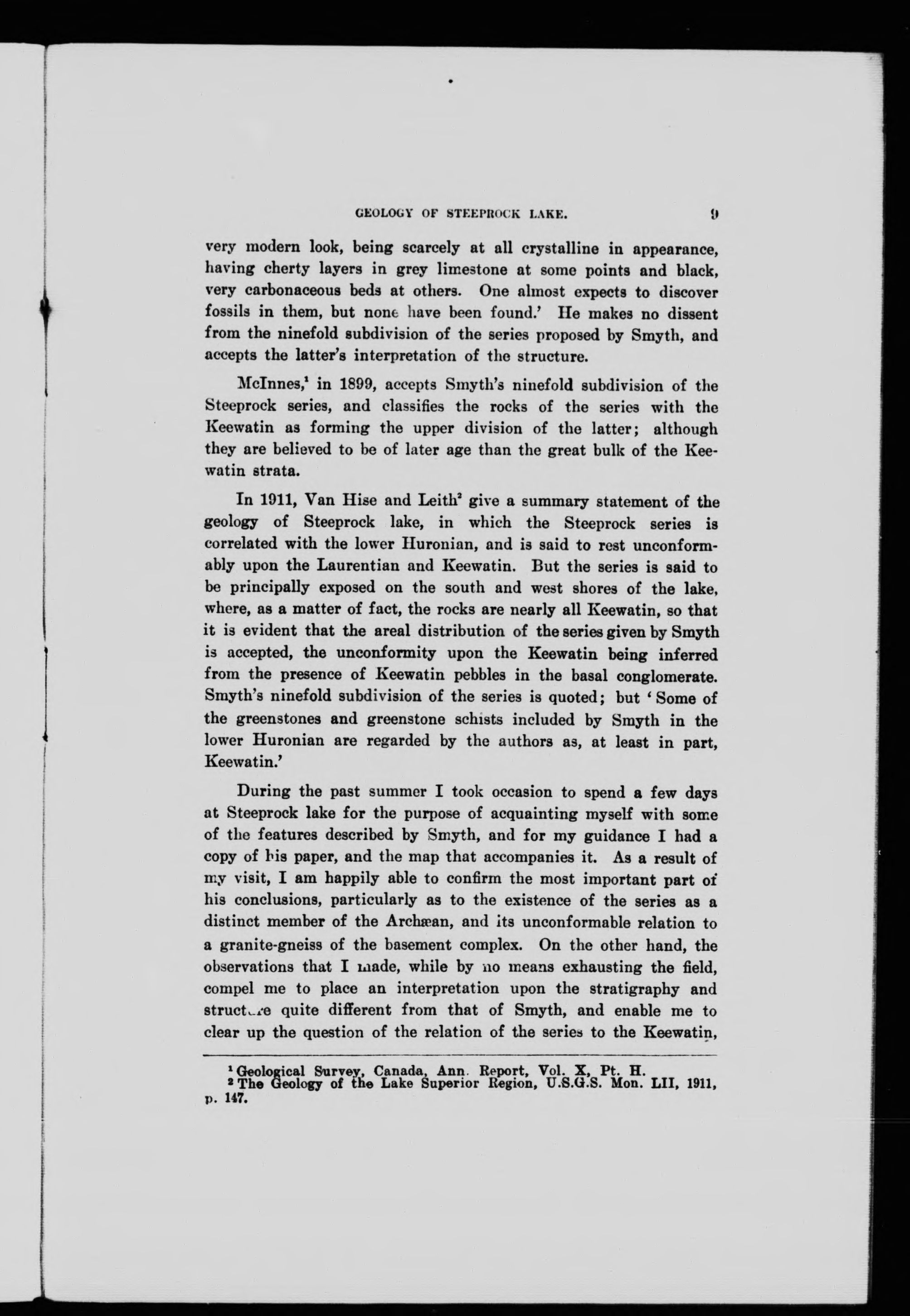 GEOLOGY OF STEEPROCK LAKE. 9

very modern look, being scarcely at all crystalline in appearance, having cherty layers in grey limestone at some points and black, very carbonaceous beds at others. One almost expects to discover fossils in them, but none have been found.' He makes no dissent from the ninefold subdivision of the series proposed by Smyth, and accepts the latter's interpretation of the structure.

McInnes,$^1$ in 1899, accepts Smyth's ninefold subdivision of the Steeprock series, and classifies the rocks of the series with the Keewatin as forming the upper division of the latter; although they are believed to be of later age than the great bulk of the Keewatin strata.

In 1911, Van Hise and Leith$^2$ give a summary statement of the geology of Steeprock lake, in which the Steeprock series is correlated with the lower Huronian, and is said to rest unconformably upon the Laurentian and Keewatin. But the series is said to be principally exposed on the south and west shores of the lake, where, as a matter of fact, the rocks are nearly all Keewatin, so that it is evident that the areal distribution of the series given by Smyth is accepted, the unconformity upon the Keewatin being inferred from the presence of Keewatin pebbles in the basal conglomerate. Smyth's ninefold subdivision of the series is quoted; but 'Some of the greenstones and greenstone schists included by Smyth in the lower Huronian are regarded by the authors as, at least in part, Keewatin.'

During the past summer I took occasion to spend a few days at Steeprock lake for the purpose of acquainting myself with some of the features described by Smyth, and for my guidance I had a copy of his paper, and the map that accompanies it. As a result of my visit, I am happily able to confirm the most important part of his conclusions, particularly as to the existence of the series as a distinct member of the Archæan, and its unconformable relation to a granite-gneiss of the basement complex. On the other hand, the observations that I made, while by no means exhausting the field, compel me to place an interpretation upon the stratigraphy and structure quite different from that of Smyth, and enable me to clear up the question of the relation of the series to the Keewatin,

$^1$ Geological Survey, Canada, Ann. Report, Vol. X, Pt. H.
$^2$ The Geology of the Lake Superior Region, U.S.G.S. Mon. LII, 1911, p. 147.